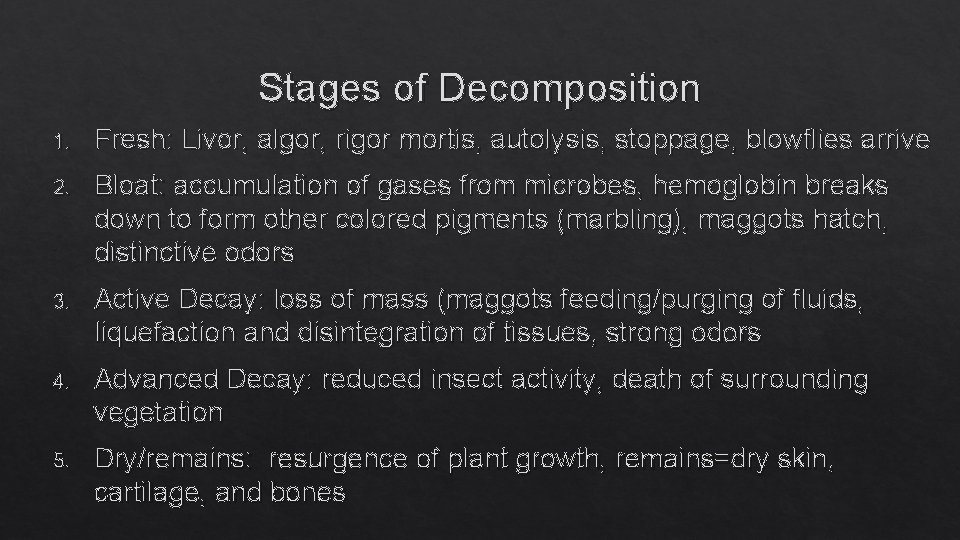 Stages of Decomposition

1. Fresh: Livor, algor, rigor mortis, autolysis, stoppage, blowflies arrive

2. Bloat: accumulation of gases from microbes, hemoglobin breaks down to form other colored pigments (marbling), maggots hatch, distinctive odors

3. Active Decay: loss of mass (maggots feeding/purging of fluids, liquefaction and disintegration of tissues, strong odors

4. Advanced Decay: reduced insect activity, death of surrounding vegetation

5. Dry/remains: resurgence of plant growth, remains=dry skin, cartilage, and bones